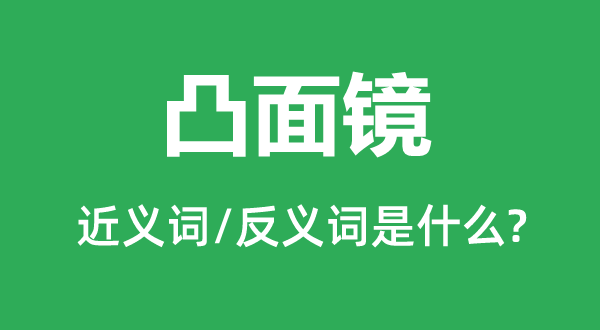 凸面镜

近义词/反义词是什么?